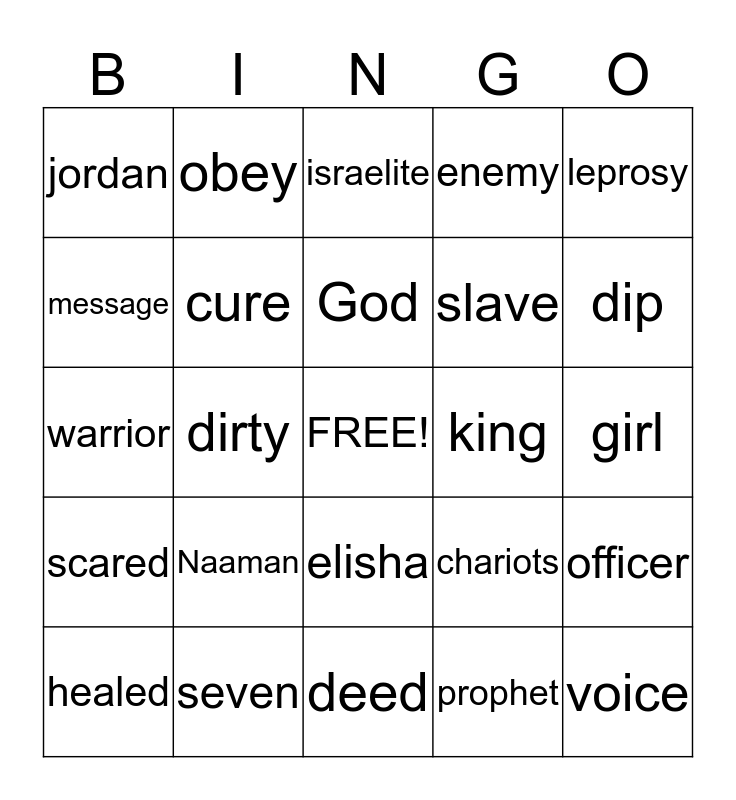 | B | I | N | G | O |
|---|---|---|---|---|
| jordan | obey | israelite | enemy | leprosy |
| message | cure | God | slave | dip |
| warrior | dirty | FREE! | king | girl |
| scared | Naaman | elisha | chariots | officer |
| healed | seven | deed | prophet | voice |